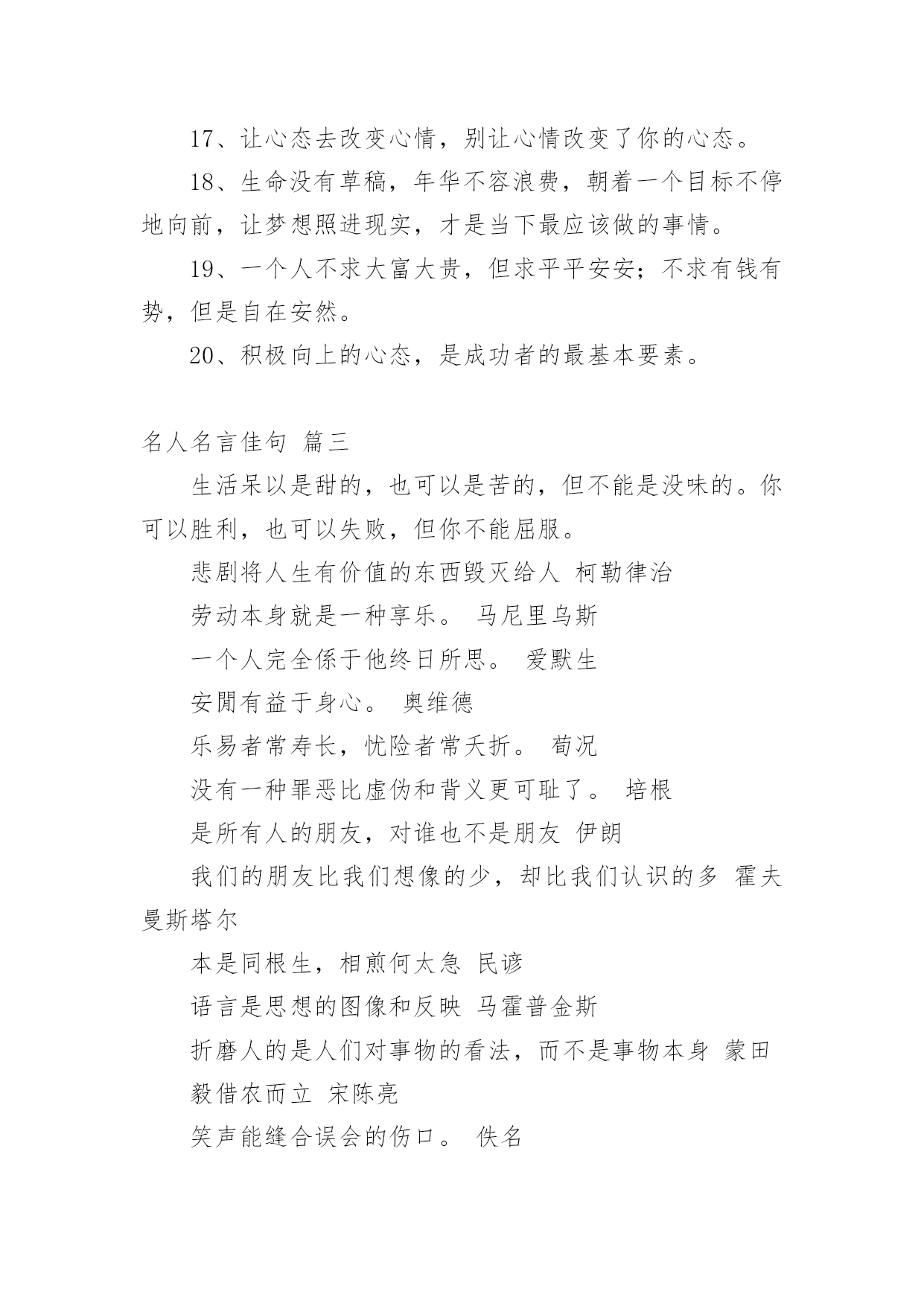 17、让心态去改变心情，别让心情改变了你的心态。

18、生命没有草稿，年华不容浪费，朝着一个目标不停地向前，让梦想照进现实，才是当下最应该做的事情。

19、一个人不求大富大贵，但求平平安安；不求有钱有势，但是自在安然。

20、积极向上的心态，是成功者的最基本要素。

名人名言佳句 篇三

生活呆以是甜的，也可以是苦的，但不能是没味的。你可以胜利，也可以失败，但你不能屈服。

悲剧将人生有价值的东西毁灭给人 柯勒律治

劳动本身就是一种享乐。 马尼里乌斯

一个人完全係于他终日所思。 爱默生

安閒有益于身心。 奥维德

乐易者常寿长，忧险者常夭折。 荀况

没有一种罪恶比虚伪和背义更可耻了。 培根

是所有人的朋友，对谁也不是朋友 伊朗

我们的朋友比我们想像的少，却比我们认识的多 霍夫曼斯塔尔

本是同根生，相煎何太急 民谚

语言是思想的图像和反映 马霍普金斯

折磨人的是人们对事物的看法，而不是事物本身 蒙田

毅借农而立 宋陈亮

笑声能缝合误会的伤口。 佚名